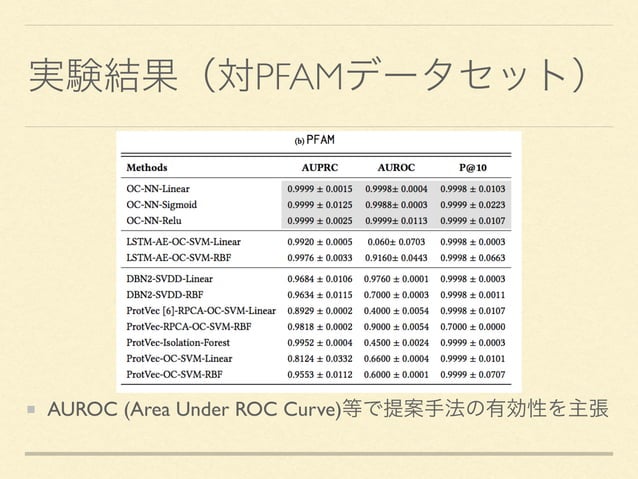 実験結果（対PFAMデータセット）

(b) PFAM

| Methods | AUPRC | AUROC | P@10 |
|---|---|---|---|
| OC-NN-Linear | 0.9999 ± 0.0015 | 0.9998± 0.0004 | 0.9998 ± 0.0103 |
| OC-NN-Sigmoid | 0.9999 ± 0.0125 | 0.9988± 0.0003 | 0.9999 ± 0.0223 |
| OC-NN-Relu | 0.9999 ± 0.0025 | 0.9999± 0.0113 | 0.9999 ± 0.0107 |
| LSTM-AE-OC-SVM-Linear | 0.9920 ± 0.0005 | 0.060± 0.0703 | 0.9998 ± 0.0003 |
| LSTM-AE-OC-SVM-RBF | 0.9976 ± 0.0033 | 0.9160± 0.0443 | 0.9998 ± 0.0663 |
| DBN2-SVDD-Linear | 0.9684 ± 0.0106 | 0.9760 ± 0.0001 | 0.9998 ± 0.0003 |
| DBN2-SVDD-RBF | 0.9634 ± 0.0115 | 0.7000 ± 0.0003 | 0.9998 ± 0.0011 |
| ProtVec [6]-RPCA-OC-SVM-Linear | 0.8929 ± 0.0002 | 0.4000 ± 0.0054 | 0.9998 ± 0.0107 |
| ProtVec-RPCA-OC-SVM-RBF | 0.9818 ± 0.0002 | 0.9000 ± 0.0054 | 0.7000 ± 0.0000 |
| ProtVec-Isolation-Forest | 0.9952 ± 0.0004 | 0.4500 ± 0.0024 | 0.9999 ± 0.0003 |
| ProtVec-OC-SVM-Linear | 0.8124 ± 0.0332 | 0.6600 ± 0.0004 | 0.9999 ± 0.0101 |
| ProtVec-OC-SVM-RBF | 0.9553 ± 0.0112 | 0.6000 ± 0.0001 | 0.9999 ± 0.0707 |

• AUROC (Area Under ROC Curve)等で提案手法の有効性を主張